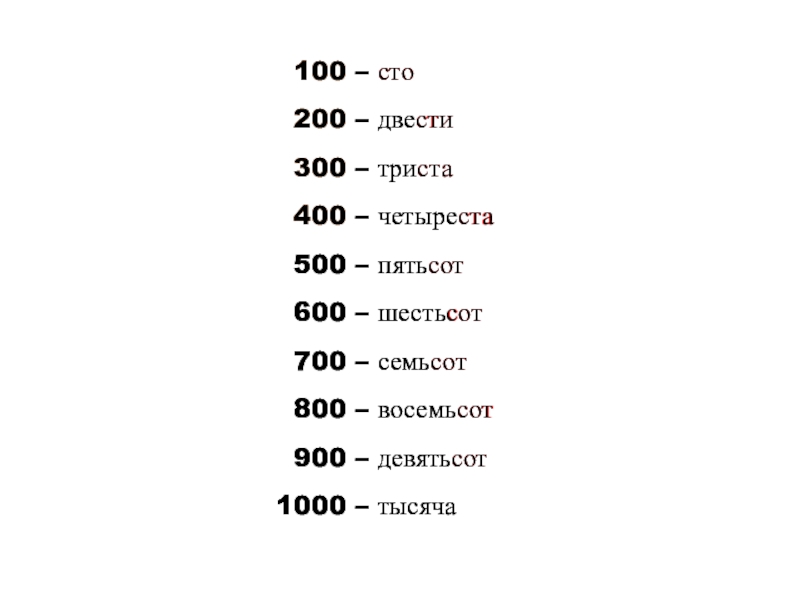 100 – сто

200 – двести

300 – триста

400 – четыреста

500 – пятьсот

600 – шестьсот

700 – семьсот

800 – восемьсот

900 – девятьсот

1000 – тысяча